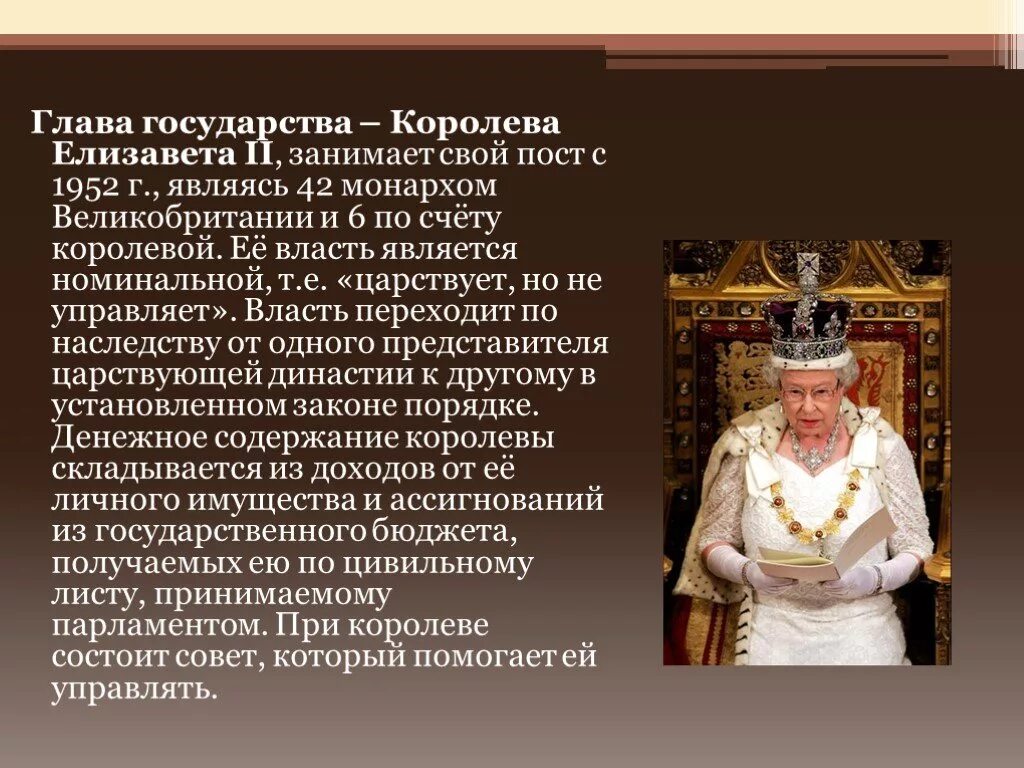 Глава государства – Королева Елизавета II, занимает свой пост с 1952 г., являясь 42 монархом Великобритании и 6 по счёту королевой. Её власть является номинальной, т.е. «царствует, но не управляет». Власть переходит по наследству от одного представителя царствующей династии к другому в установленном законе порядке. Денежное содержание королевы складывается из доходов от её личного имущества и ассигнований из государственного бюджета, получаемых ею по цивильному листу, принимаемому парламентом. При королеве состоит совет, который помогает ей управлять.